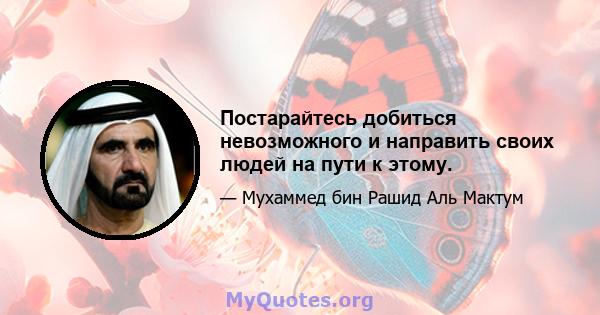 Постарайтесь добиться невозможного и направить своих людей на пути к этому.

— Мухаммед бин Рашид Аль Мактум

MyQuotes.org